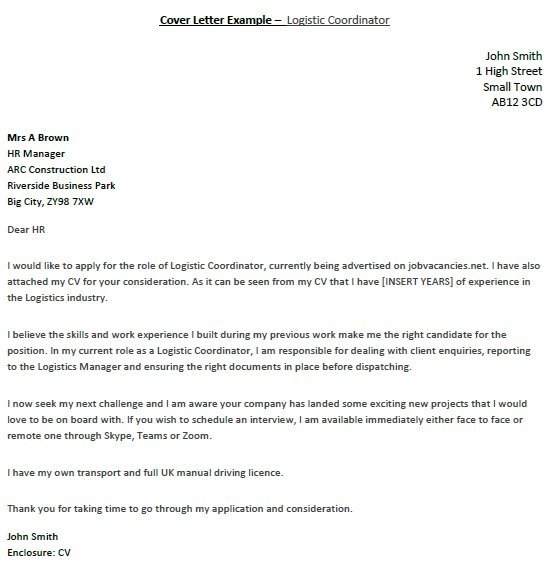 Cover Letter Example – Logistic Coordinator

John Smith
1 High Street
Small Town
AB12 3CD

Mrs A Brown
HR Manager
ARC Construction Ltd
Riverside Business Park
Big City, ZY98 7XW

Dear HR

I would like to apply for the role of Logistic Coordinator, currently being advertised on jobvacancies.net. I have also attached my CV for your consideration. As it can be seen from my CV that I have [INSERT YEARS] of experience in the Logistics industry.

I believe the skills and work experience I built during my previous work make me the right candidate for the position. In my current role as a Logistic Coordinator, I am responsible for dealing with client enquiries, reporting to the Logistics Manager and ensuring the right documents in place before dispatching.

I now seek my next challenge and I am aware your company has landed some exciting new projects that I would love to be on board with. If you wish to schedule an interview, I am available immediately either face to face or remote one through Skype, Teams or Zoom.

I have my own transport and full UK manual driving licence.

Thank you for taking time to go through my application and consideration.

John Smith
Enclosure: CV